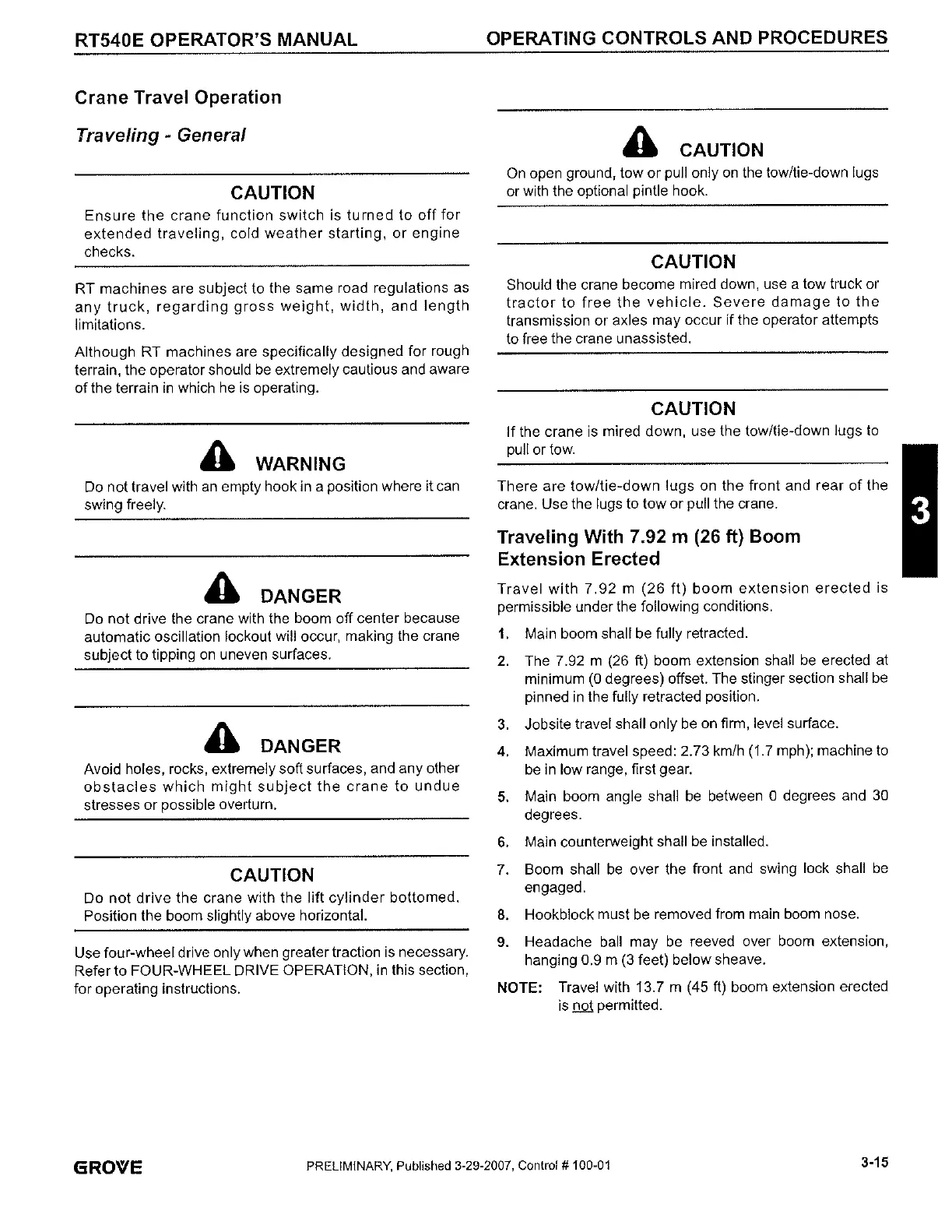 RT540E OPERATOR'S MANUAL

OPERATING CONTROLS AND PROCEDURES

Crane Travel Operation

Traveling - General

CAUTION

Ensure the crane function switch is turned to off for extended traveling, cold weather starting, or engine checks.

RT machines are subject to the same road regulations as any truck, regarding gross weight, width, and length limitations.

Although RT machines are specifically designed for rough terrain, the operator should be extremely cautious and aware of the terrain in which he is operating.

WARNING

Do not travel with an empty hook in a position where it can swing freely.

DANGER

Do not drive the crane with the boom off center because automatic oscillation lockout will occur, making the crane subject to tipping on uneven surfaces.

DANGER

Avoid holes, rocks, extremely soft surfaces, and any other obstacles which might subject the crane to undue stresses or possible overturn.

CAUTION

Do not drive the crane with the lift cylinder bottomed. Position the boom slightly above horizontal.

Use four-wheel drive only when greater traction is necessary. Refer to FOUR-WHEEL DRIVE OPERATION, in this section, for operating instructions.

CAUTION

On open ground, tow or pull only on the tow/tie-down lugs or with the optional pintle hook.

CAUTION

Should the crane become mired down, use a tow truck or tractor to free the vehicle. Severe damage to the transmission or axles may occur if the operator attempts to free the crane unassisted.

CAUTION

If the crane is mired down, use the tow/tie-down lugs to pull or tow.

There are tow/tie-down lugs on the front and rear of the crane. Use the lugs to tow or pull the crane.

Traveling With 7.92 m (26 ft) Boom Extension Erected

Travel with 7.92 m (26 ft) boom extension erected is permissible under the following conditions.

1. Main boom shall be fully retracted.

2. The 7.92 m (26 ft) boom extension shall be erected at minimum (0 degrees) offset. The stinger section shall be pinned in the fully retracted position.

3. Jobsite travel shall only be on firm, level surface.

4. Maximum travel speed: 2.73 km/h (1.7 mph); machine to be in low range, first gear.

5. Main boom angle shall be between 0 degrees and 30 degrees.

6. Main counterweight shall be installed.

7. Boom shall be over the front and swing lock shall be engaged.

8. Hookblock must be removed from main boom nose.

9. Headache ball may be reeved over boom extension, hanging 0.9 m (3 feet) below sheave.

NOTE: Travel with 13.7 m (45 ft) boom extension erected is not permitted.

3

GROVE

PRELIMINARY, Published 3-29-2007, Control # 100-01

3-15